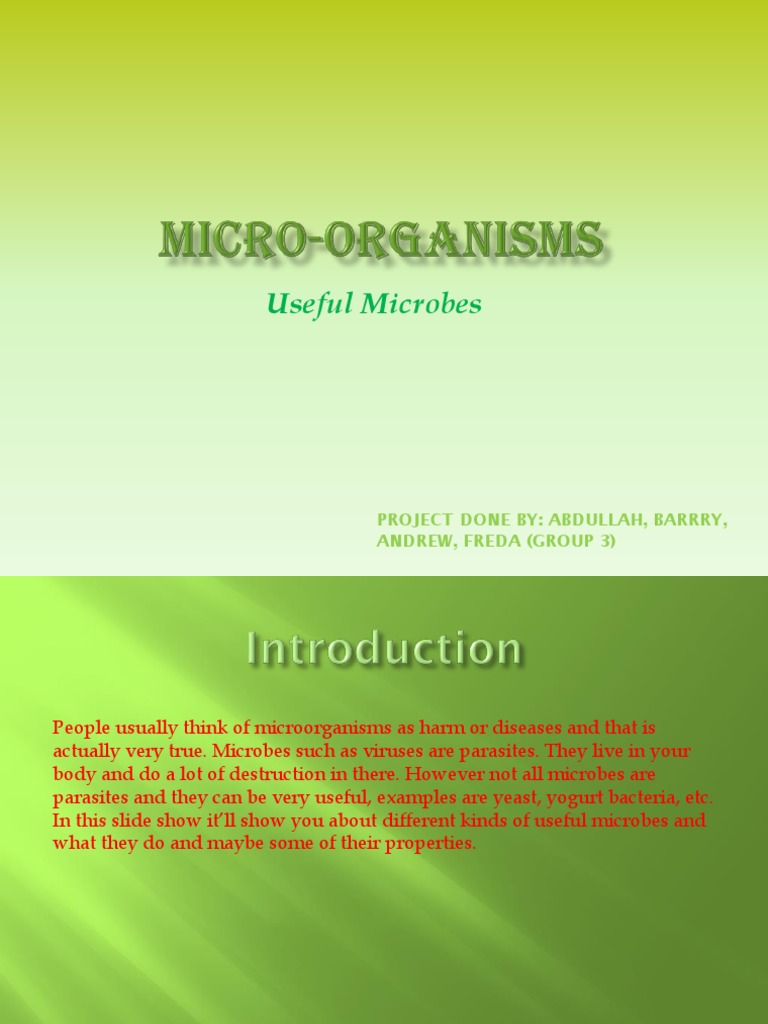 MICRO-ORGANISMS

Useful Microbes

PROJECT DONE BY: ABDULLAH, BARRRY, ANDREW, FREDA (GROUP 3)

Introduction

People usually think of microorganisms as harm or diseases and that is actually very true. Microbes such as viruses are parasites. They live in your body and do a lot of destruction in there. However not all microbes are parasites and they can be very useful, examples are yeast, yogurt bacteria, etc. In this slide show it'll show you about different kinds of useful microbes and what they do and maybe some of their properties.